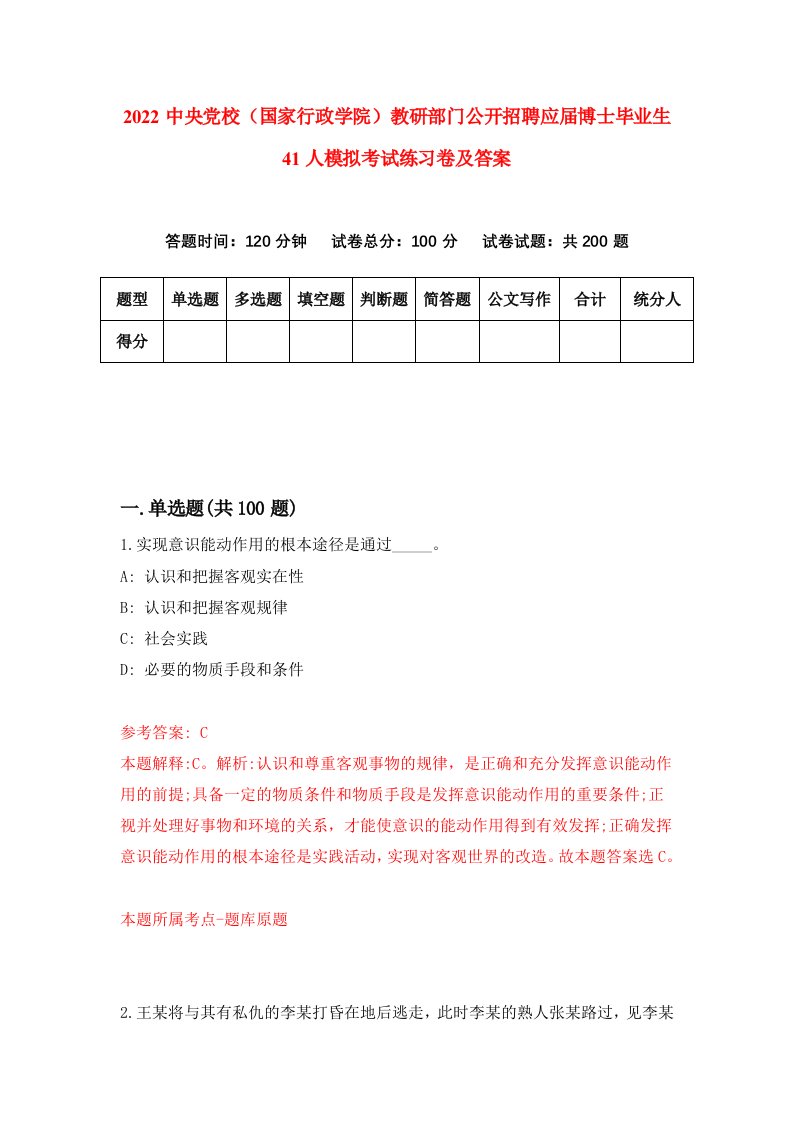 2022 中央党校（国家行政学院）教研部门公开招聘应届博士毕业生 41 人模拟考试练习卷及答案

答题时间：120 分钟　试卷总分：100 分　试卷试题：共 200 题

| 题型 | 单选题 | 多选题 | 填空题 | 判断题 | 简答题 | 公文写作 | 合计 | 统分人 |
|---|---|---|---|---|---|---|---|---|
| 得分 | | | | | | | | |

一.单选题(共 100 题)

1.实现意识能动作用的根本途径是通过_____。

A: 认识和把握客观实在性

B: 认识和把握客观规律

C: 社会实践

D: 必要的物质手段和条件

参考答案: C

本题解释:C。解析:认识和尊重客观事物的规律，是正确和充分发挥意识能动作用的前提;具备一定的物质条件和物质手段是发挥意识能动作用的重要条件;正视并处理好事物和环境的关系，才能使意识的能动作用得到有效发挥;正确发挥意识能动作用的根本途径是实践活动，实现对客观世界的改造。故本题答案选 C。

本题所属考点-题库原题

2.王某将与其有私仇的李某打昏在地后逃走，此时李某的熟人张某路过，见李某